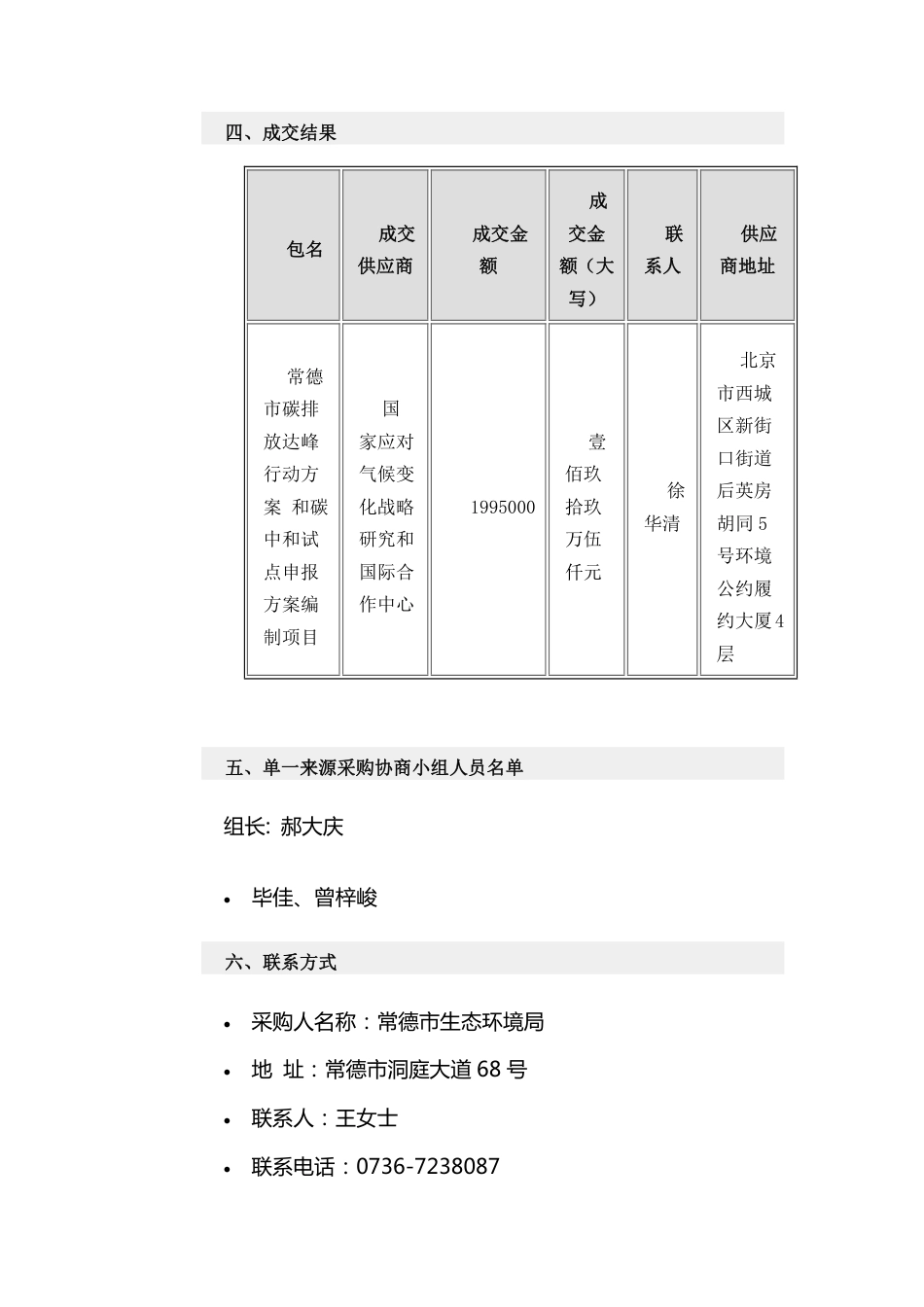 四、成交结果

| 包名 | 成交供应商 | 成交金额 | 成交金额（大写） | 联系人 | 供应商地址 |
|---|---|---|---|---|---|
| 常德市碳排放达峰行动方案 和碳中和试点申报方案编制项目 | 国家应对气候变化战略研究和国际合作中心 | 1995000 | 壹佰玖拾玖万伍仟元 | 徐华清 | 北京市西城区新街口街道后英房胡同 5 号环境公约履约大厦 4 层 |

五、单一来源采购协商小组人员名单

组长: 郝大庆

• 毕佳、曾梓峻

六、联系方式

• 采购人名称：常德市生态环境局

• 地 址：常德市洞庭大道 68 号

• 联系人：王女士

• 联系电话：0736-7238087